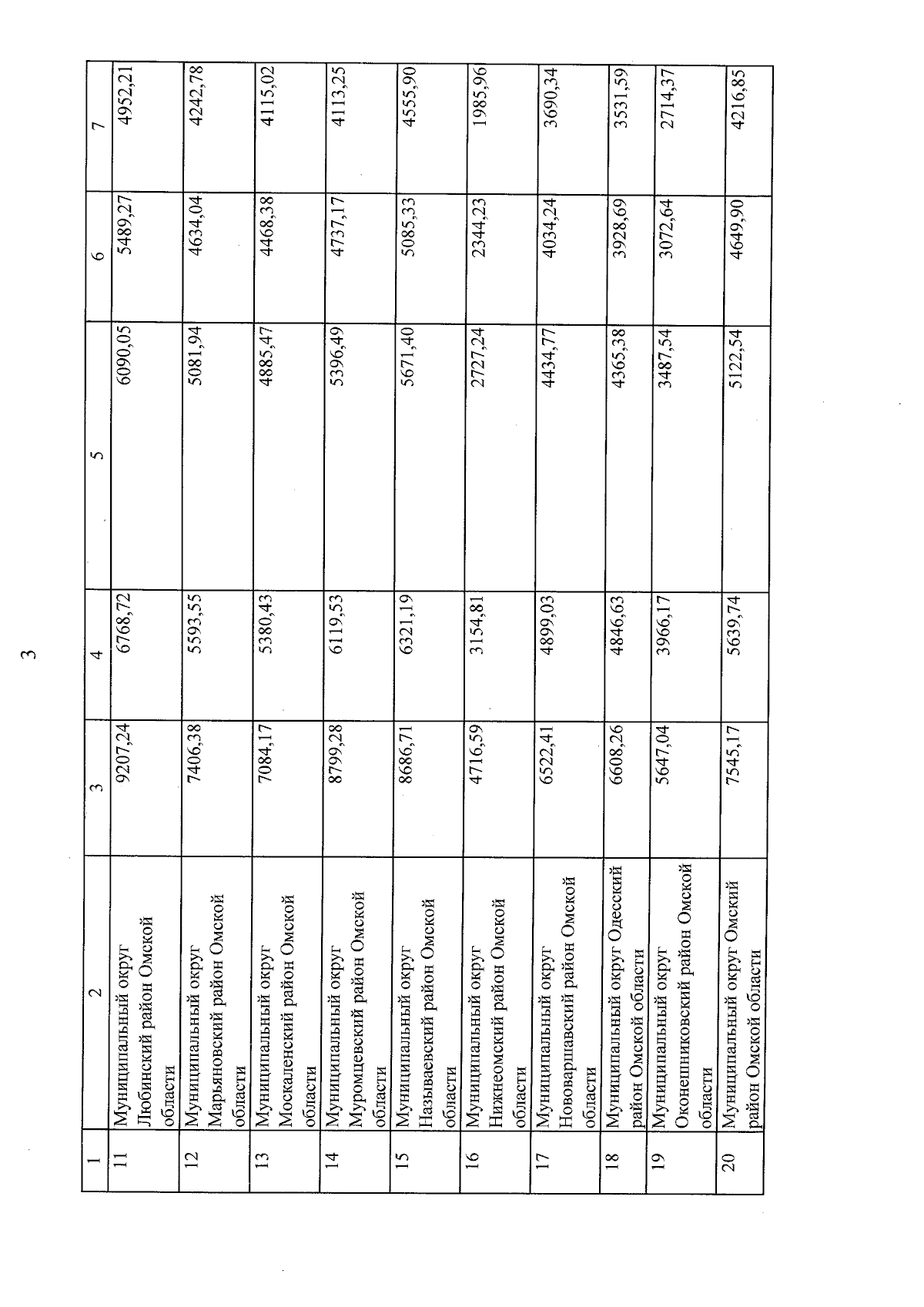 3

| 1 | 2 | 3 | 4 | 5 | 6 | 7 |
|---|---|---|---|---|---|---|
| 11 | Муниципальный округ Любинский район Омской области | 9207,24 | 6768,72 | 6090,05 | 5489,27 | 4952,21 |
| 12 | Муниципальный округ Марьяновский район Омской области | 7406,38 | 5593,55 | 5081,94 | 4634,04 | 4242,78 |
| 13 | Муниципальный округ Москаленский район Омской области | 7084,17 | 5380,43 | 4885,47 | 4468,38 | 4115,02 |
| 14 | Муниципальный округ Муромцевский район Омской области | 8799,28 | 6119,53 | 5396,49 | 4737,17 | 4113,25 |
| 15 | Муниципальный округ Называевский район Омской области | 8686,71 | 6321,19 | 5671,40 | 5085,33 | 4555,90 |
| 16 | Муниципальный округ Нижнеомский район Омской области | 4716,59 | 3154,81 | 2727,24 | 2344,23 | 1985,96 |
| 17 | Муниципальный округ Нововаршавский район Омской области | 6522,41 | 4899,03 | 4434,77 | 4034,24 | 3690,34 |
| 18 | Муниципальный округ Одесский район Омской области | 6608,26 | 4846,63 | 4365,38 | 3928,69 | 3531,59 |
| 19 | Муниципальный округ Оконешниковский район Омской области | 5647,04 | 3966,17 | 3487,54 | 3072,64 | 2714,37 |
| 20 | Муниципальный округ Омский район Омской области | 7545,17 | 5639,74 | 5122,54 | 4649,90 | 4216,85 |